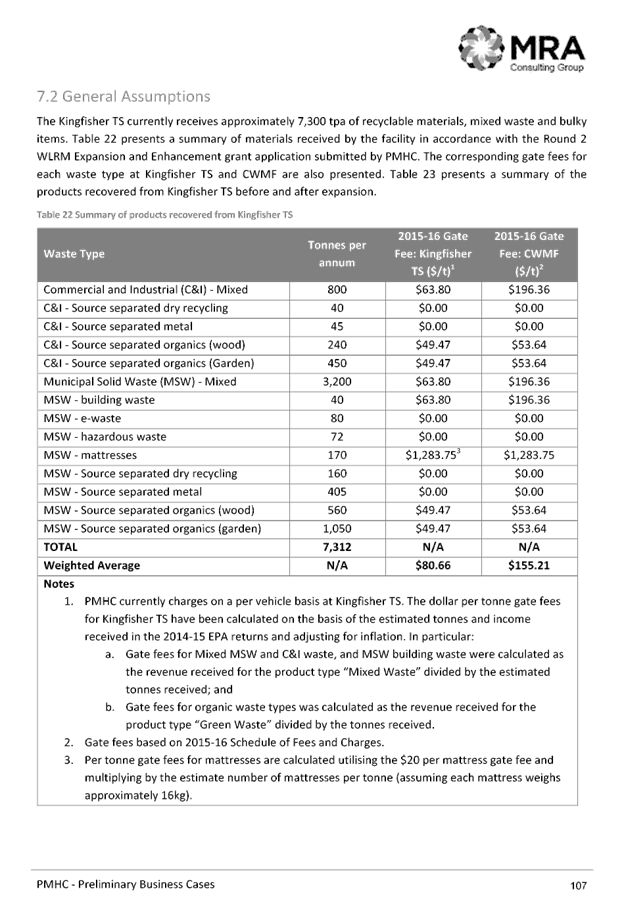 MRA
Consulting Group

7.2 General Assumptions

The Kingfisher TS currently receives approximately 7,300 tpa of recyclable materials, mixed waste and bulky items. Table 22 presents a summary of materials received by the facility in accordance with the Round 2 WLRM Expansion and Enhancement grant application submitted by PMHC. The corresponding gate fees for each waste type at Kingfisher TS and CWMF are also presented. Table 23 presents a summary of the products recovered from Kingfisher TS before and after expansion.

Table 22 Summary of products recovered from Kingfisher TS

| Waste Type | Tonnes per annum | 2015-16 Gate Fee: Kingfisher TS (\$/t)$^1$ | 2015-16 Gate Fee: CWMF (\$/t)$^2$ |
|---|---|---|---|
| Commercial and Industrial (C&I) - Mixed | 800 | \$63.80 | \$196.36 |
| C&I - Source separated dry recycling | 40 | \$0.00 | \$0.00 |
| C&I - Source separated metal | 45 | \$0.00 | \$0.00 |
| C&I - Source separated organics (wood) | 240 | \$49.47 | \$53.64 |
| C&I - Source separated organics (Garden) | 450 | \$49.47 | \$53.64 |
| Municipal Solid Waste (MSW) - Mixed | 3,200 | \$63.80 | \$196.36 |
| MSW - building waste | 40 | \$63.80 | \$196.36 |
| MSW - e-waste | 80 | \$0.00 | \$0.00 |
| MSW - hazardous waste | 72 | \$0.00 | \$0.00 |
| MSW - mattresses | 170 | \$1,283.75$^3$ | \$1,283.75 |
| MSW - Source separated dry recycling | 160 | \$0.00 | \$0.00 |
| MSW - Source separated metal | 405 | \$0.00 | \$0.00 |
| MSW - Source separated organics (wood) | 560 | \$49.47 | \$53.64 |
| MSW - Source separated organics (garden) | 1,050 | \$49.47 | \$53.64 |
| TOTAL | 7,312 | N/A | N/A |
| Weighted Average | N/A | \$80.66 | \$155.21 |

Notes
1. PMHC currently charges on a per vehicle basis at Kingfisher TS. The dollar per tonne gate fees for Kingfisher TS have been calculated on the basis of the estimated tonnes and income received in the 2014-15 EPA returns and adjusting for inflation. In particular:
a. Gate fees for Mixed MSW and C&I waste, and MSW building waste were calculated as the revenue received for the product type "Mixed Waste" divided by the estimated tonnes received; and
b. Gate fees for organic waste types was calculated as the revenue received for the product type "Green Waste" divided by the tonnes received.
2. Gate fees based on 2015-16 Schedule of Fees and Charges.
3. Per tonne gate fees for mattresses are calculated utilising the \$20 per mattress gate fee and multiplying by the estimate number of mattresses per tonne (assuming each mattress weighs approximately 16kg).

PMHC - Preliminary Business Cases 107